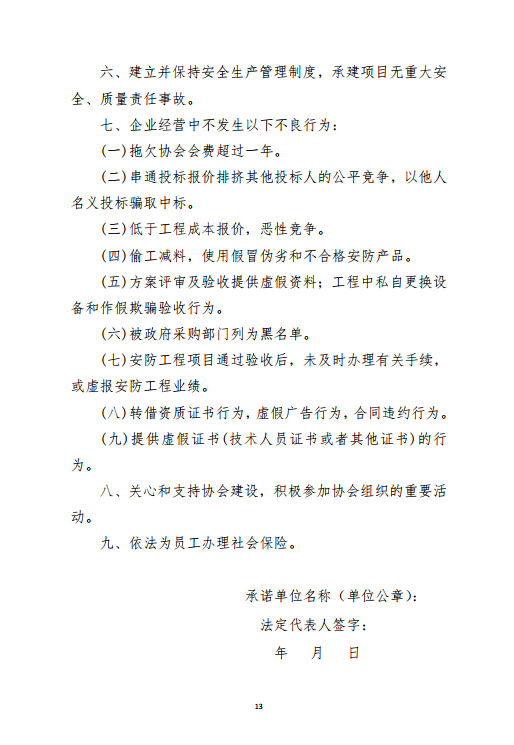 六、建立并保持安全生产管理制度，承建项目无重大安全、质量责任事故。

七、企业经营中不发生以下不良行为：

(一)拖欠协会会费超过一年。

(二)串通投标报价排挤其他投标人的公平竞争，以他人名义投标骗取中标。

(三)低于工程成本报价，恶性竞争。

(四)偷工减料，使用假冒伪劣和不合格安防产品。

(五)方案评审及验收提供虚假资料；工程中私自更换设备和作假欺骗验收行为。

(六)被政府采购部门列为黑名单。

(七)安防工程项目通过验收后，未及时办理有关手续，或虚报安防工程业绩。

(八)转借资质证书行为，虚假广告行为，合同违约行为。

(九)提供虚假证书(技术人员证书或者其他证书)的行为。

八、关心和支持协会建设，积极参加协会组织的重要活动。

九、依法为员工办理社会保险。

承诺单位名称（单位公章）：

法定代表人签字：

年　月　日

13